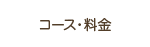 コース・料金